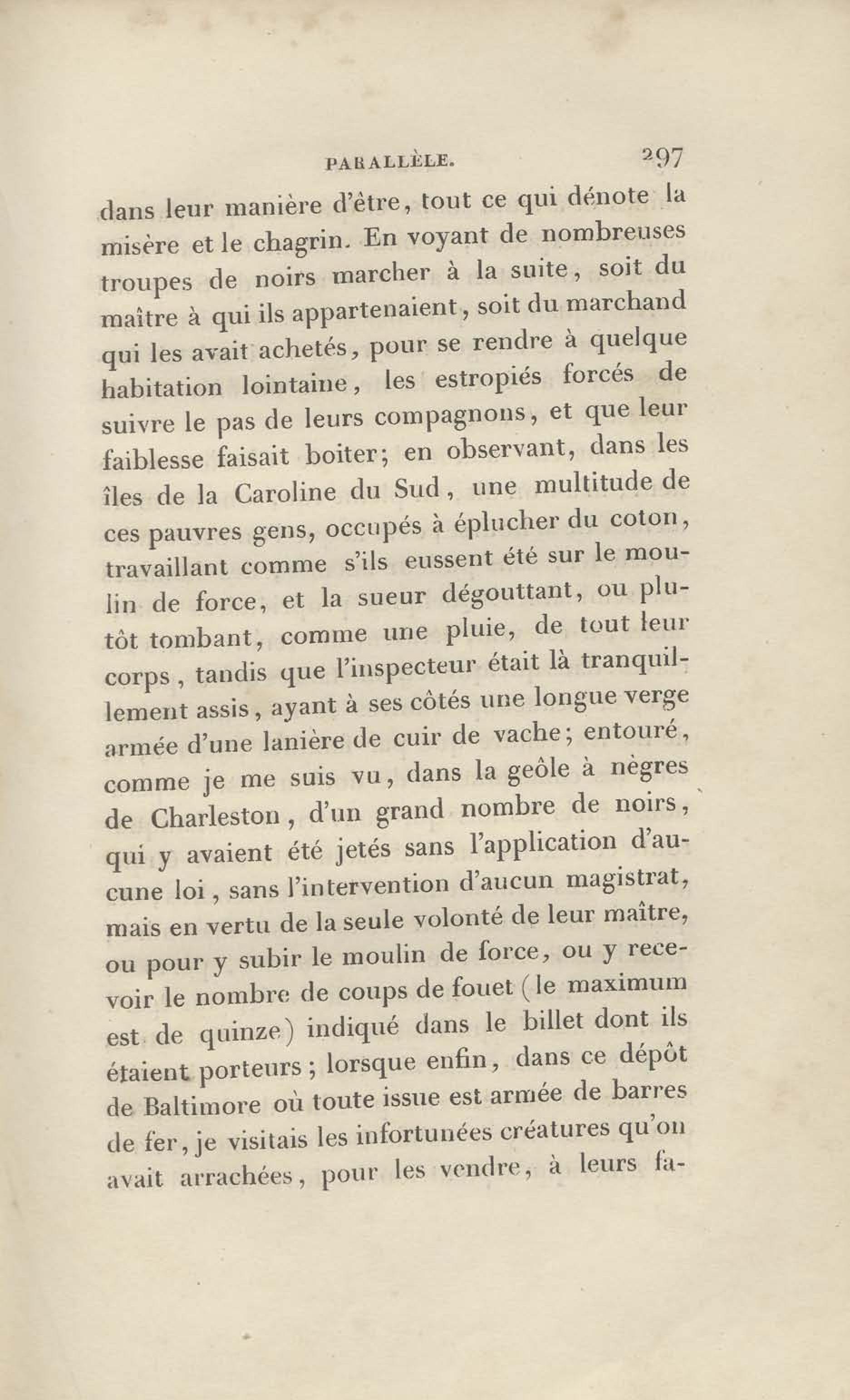 PARALLÈLE. 297

dans leur manière d'être, tout ce qui dénote la misère et le chagrin. En voyant de nombreuses troupes de noirs marcher à la suite, soit du maître à qui ils appartenaient, soit du marchand qui les avait achetés, pour se rendre à quelque habitation lointaine, les estropiés forcés de suivre le pas de leurs compagnons, et que leur faiblesse faisait boiter; en observant, dans les îles de la Caroline du Sud, une multitude de ces pauvres gens, occupés à éplucher du coton, travaillant comme s'ils eussent été sur le moulin de force, et la sueur dégouttant, ou plutôt tombant, comme une pluie, de tout leur corps, tandis que l'inspecteur était là tranquillement assis, ayant à ses côtés une longue verge armée d'une lanière de cuir de vache; entouré, comme je me suis vu, dans la geôle à nègres de Charleston, d'un grand nombre de noirs, qui y avaient été jetés sans l'application d'aucune loi, sans l'intervention d'aucun magistrat, mais en vertu de la seule volonté de leur maître, ou pour y subir le moulin de force, ou y recevoir le nombre de coups de fouet (le maximum est de quinze) indiqué dans le billet dont ils étaient porteurs; lorsque enfin, dans ce dépôt de Baltimore où toute issue est armée de barres de fer, je visitais les infortunées créatures qu'on avait arrachées, pour les vendre, à leurs fa-